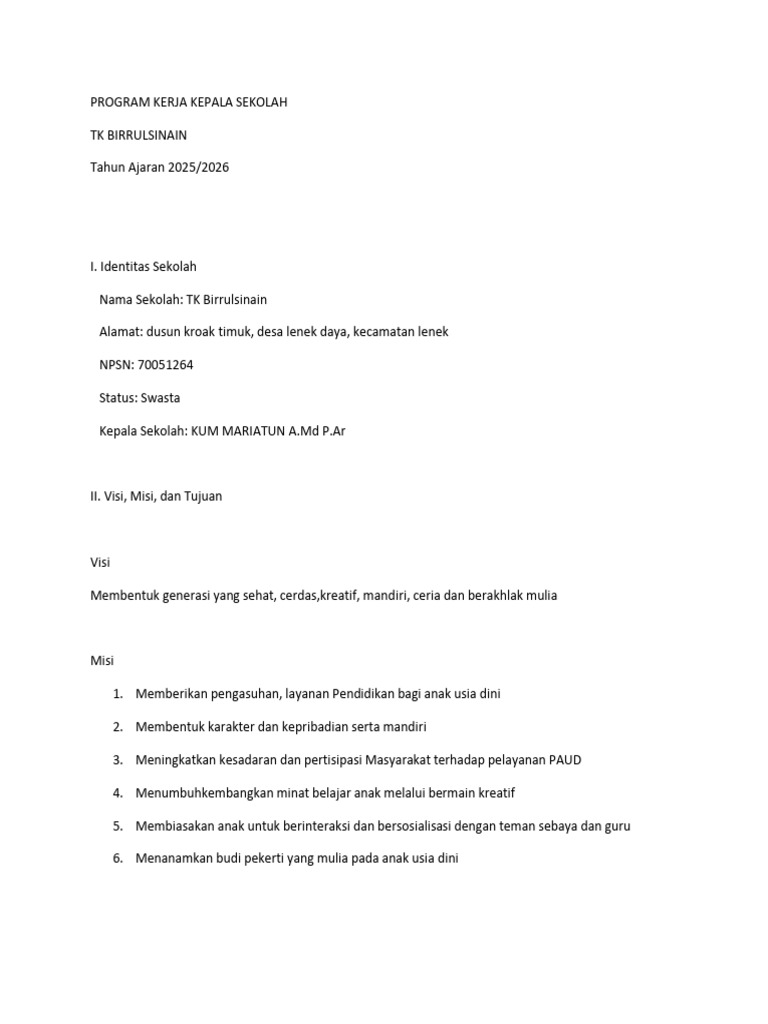 PROGRAM KERJA KEPALA SEKOLAH

TK BIRRULSINAIN

Tahun Ajaran 2025/2026

I. Identitas Sekolah

Nama Sekolah: TK Birrulsinain

Alamat: dusun kroak timuk, desa lenek daya, kecamatan lenek

NPSN: 70051264

Status: Swasta

Kepala Sekolah: KUM MARIATUN A.Md P.Ar

II. Visi, Misi, dan Tujuan

Visi

Membentuk generasi yang sehat, cerdas,kreatif, mandiri, ceria dan berakhlak mulia

Misi

1. Memberikan pengasuhan, layanan Pendidikan bagi anak usia dini
2. Membentuk karakter dan kepribadian serta mandiri
3. Meningkatkan kesadaran dan pertisipasi Masyarakat terhadap pelayanan PAUD
4. Menumbuhkembangkan minat belajar anak melalui bermain kreatif
5. Membiasakan anak untuk berinteraksi dan bersosialisasi dengan teman sebaya dan guru
6. Menanamkan budi pekerti yang mulia pada anak usia dini